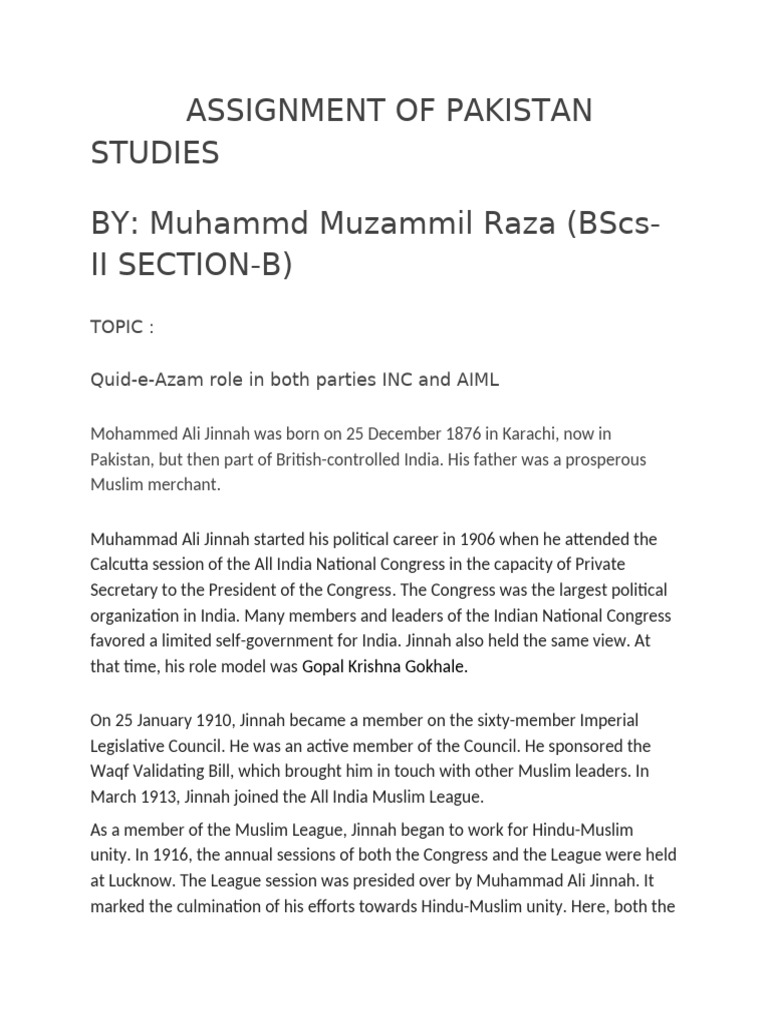 ASSIGNMENT OF PAKISTAN STUDIES

BY: Muhammd Muzammil Raza (BScs-II SECTION-B)

TOPIC :

Quid-e-Azam role in both parties INC and AIML

Mohammed Ali Jinnah was born on 25 December 1876 in Karachi, now in Pakistan, but then part of British-controlled India. His father was a prosperous Muslim merchant.

Muhammad Ali Jinnah started his political career in 1906 when he attended the Calcutta session of the All India National Congress in the capacity of Private Secretary to the President of the Congress. The Congress was the largest political organization in India. Many members and leaders of the Indian National Congress favored a limited self-government for India. Jinnah also held the same view. At that time, his role model was Gopal Krishna Gokhale.

On 25 January 1910, Jinnah became a member on the sixty-member Imperial Legislative Council. He was an active member of the Council. He sponsored the Waqf Validating Bill, which brought him in touch with other Muslim leaders. In March 1913, Jinnah joined the All India Muslim League.

As a member of the Muslim League, Jinnah began to work for Hindu-Muslim unity. In 1916, the annual sessions of both the Congress and the League were held at Lucknow. The League session was presided over by Muhammad Ali Jinnah. It marked the culmination of his efforts towards Hindu-Muslim unity. Here, both the